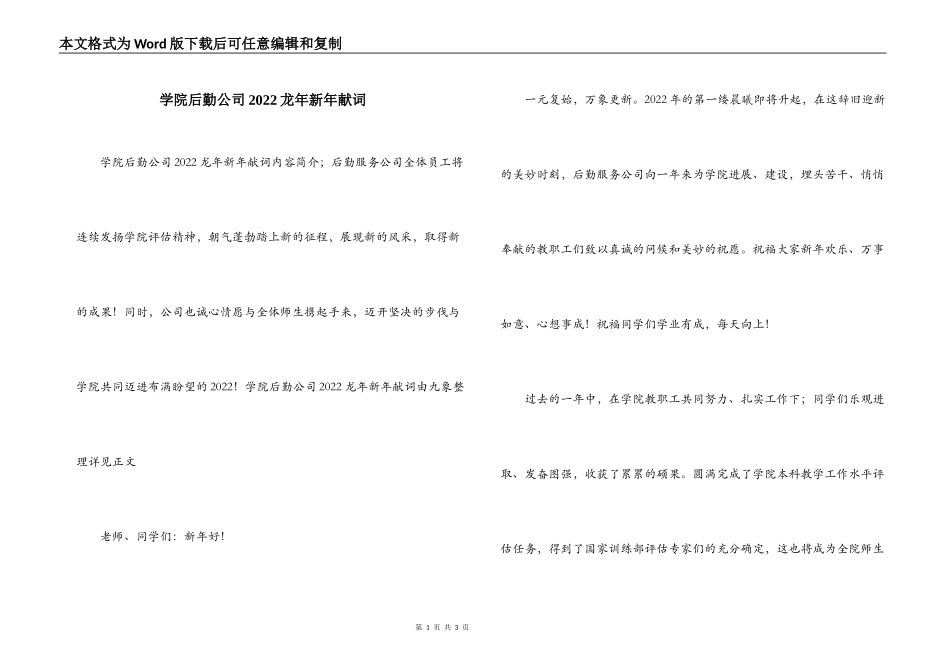 本文格式为Word版下载后可任意编辑和复制

学院后勤公司2022龙年新年献词

学院后勤公司2022龙年新年献词内容简介；后勤服务公司全体员工将连续发扬学院评估精神，朝气蓬勃踏上新的征程，展现新的风采，取得新的成果！同时，公司也诚心情愿与全体师生携起手来，迈开坚决的步伐与学院共同迈进布满盼望的2022！学院后勤公司2022龙年新年献词由九象整理详见正文

老师、同学们：新年好！

一元复始，万象更新。2022年的第一缕晨曦即将升起，在这辞旧迎新的美妙时刻，后勤服务公司向一年来为学院进展、建设，埋头苦干、悄悄奉献的教职工们致以真诚的问候和美妙的祝愿。祝福大家新年欢乐、万事如意、心想事成！祝福同学们学业有成，每天向上！

过去的一年中，在学院教职工共同努力、扎实工作下；同学们乐观进取、发奋图强，收获了累累的硕果。圆满完成了学院本科教学工作水平评估任务，得到了国家训练部评估专家们的充分确定，这也将成为全院师生

第 1 页 共 3 页